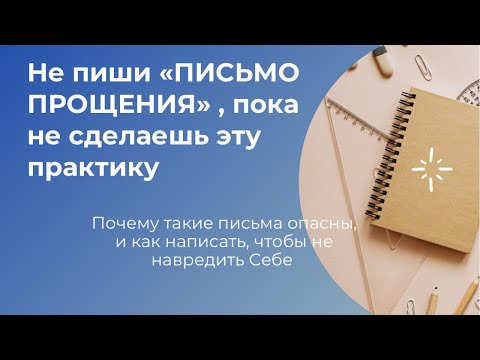 Не пиши «ПИСЬМО ПРОЩЕНИЯ» , пока не сделаешь эту практику

Почему такие письма опасны, и как написать, чтобы не навредить Себе